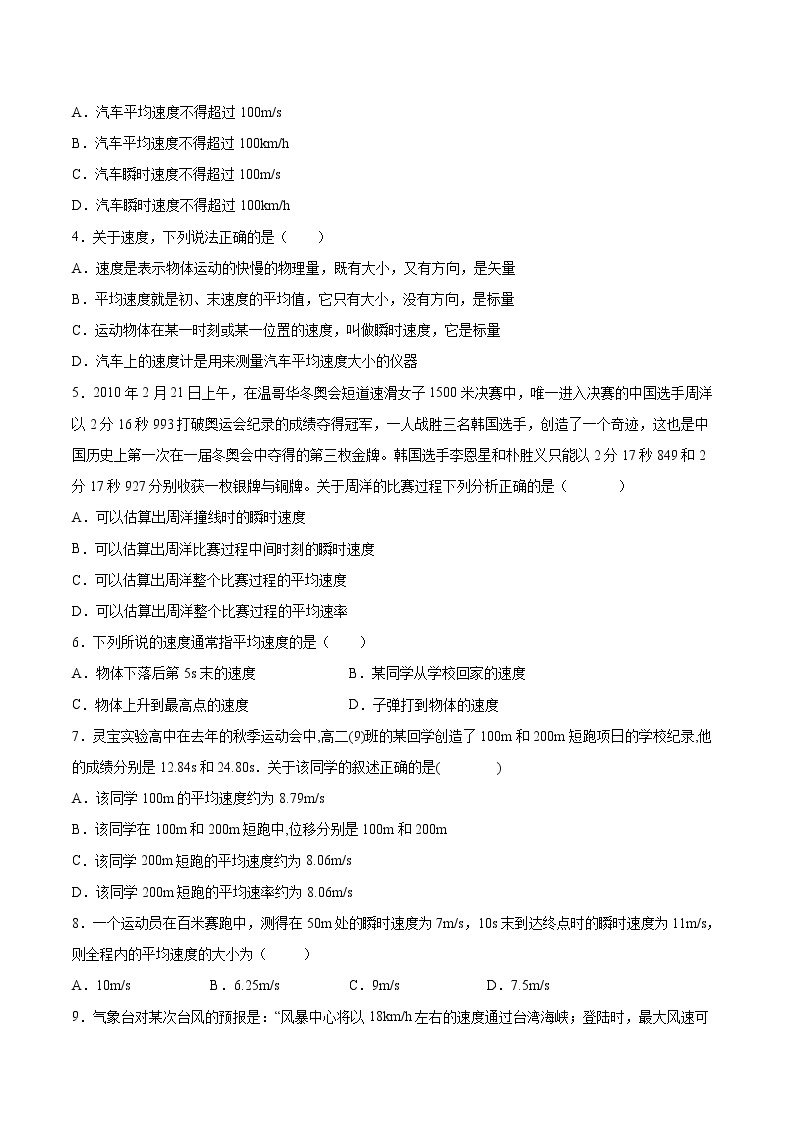 A．汽车平均速度不得超过 100m/s
B．汽车平均速度不得超过 100km/h
C．汽车瞬时速度不得超过 100m/s
D．汽车瞬时速度不得超过 100km/h

4．关于速度，下列说法正确的是（　　）
A．速度是表示物体运动的快慢的物理量，既有大小，又有方向，是矢量
B．平均速度就是初、末速度的平均值，它只有大小，没有方向，是标量
C．运动物体在某一时刻或某一位置的速度，叫做瞬时速度，它是标量
D．汽车上的速度计是用来测量汽车平均速度大小的仪器

5．2010 年 2 月 21 日上午，在温哥华冬奥会短道速滑女子 1500 米决赛中，唯一进入决赛的中国选手周洋以 2 分 16 秒 993 打破奥运会纪录的成绩夺得冠军，一人战胜三名韩国选手，创造了一个奇迹，这也是中国历史上第一次在一届冬奥会中夺得的第三枚金牌。韩国选手李恩星和朴胜义只能以 2 分 17 秒 849 和 2 分 17 秒 927 分别收获一枚银牌与铜牌。关于周洋的比赛过程下列分析正确的是（　　　）
A．可以估算出周洋撞线时的瞬时速度
B．可以估算出周洋比赛过程中间时刻的瞬时速度
C．可以估算出周洋整个比赛过程的平均速度
D．可以估算出周洋整个比赛过程的平均速率

6．下列所说的速度通常指平均速度的是（　　）
A．物体下落后第 5s 末的速度　　　　B．某同学从学校回家的速度
C．物体上升到最高点的速度　　　　D．子弹打到物体的速度

7．灵宝实验高中在去年的秋季运动会中,高二(9)班的某同学创造了 100m 和 200m 短跑项目的学校纪录,他的成绩分别是 12.84s 和 24.80s．关于该同学的叙述正确的是(　　　)
A．该同学 100m 的平均速度约为 8.79m/s
B．该同学在 100m 和 200m 短跑中,位移分别是 100m 和 200m
C．该同学 200m 短跑的平均速度约为 8.06m/s
D．该同学 200m 短跑的平均速率约为 8.06m/s

8．一个运动员在百米赛跑中，测得在 50m 处的瞬时速度为 7m/s，10s 末到达终点时的瞬时速度为 11m/s，则全程内的平均速度的大小为（　　）
A．10m/s　　B．6.25m/s　　C．9m/s　　D．7.5m/s

9．气象台对某次台风的预报是：“风暴中心将以 18km/h 左右的速度通过台湾海峡；登陆时，最大风速可